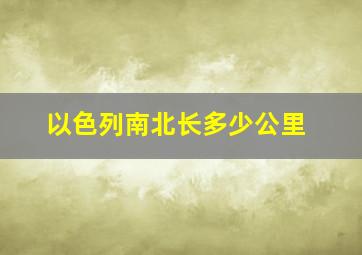 以色列南北长多少公里